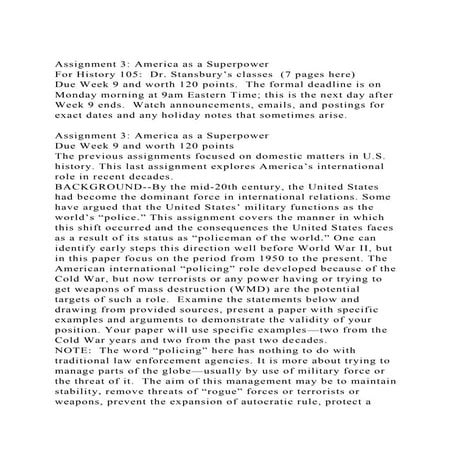 Assignment 3: America as a Superpower
For History 105: Dr. Stansbury's classes (7 pages here)
Due Week 9 and worth 120 points. The formal deadline is on Monday morning at 9am Eastern Time; this is the next day after Week 9 ends. Watch announcements, emails, and postings for exact dates and any holiday notes that sometimes arise.

Assignment 3: America as a Superpower
Due Week 9 and worth 120 points
The previous assignments focused on domestic matters in U.S. history. This last assignment explores America's international role in recent decades.
BACKGROUND--By the mid-20th century, the United States had become the dominant force in international relations. Some have argued that the United States' military functions as the world's "police." This assignment covers the manner in which this shift occurred and the consequences the United States faces as a result of its status as "policeman of the world." One can identify early steps this direction well before World War II, but in this paper focus on the period from 1950 to the present. The American international "policing" role developed because of the Cold War, but now terrorists or any power having or trying to get weapons of mass destruction (WMD) are the potential targets of such a role. Examine the statements below and drawing from provided sources, present a paper with specific examples and arguments to demonstrate the validity of your position. Your paper will use specific examples—two from the Cold War years and two from the past two decades.
NOTE: The word "policing" here has nothing to do with traditional law enforcement agencies. It is more about trying to manage parts of the globe—usually by use of military force or the threat of it. The aim of this management may be to maintain stability, remove threats of "rogue" forces or terrorists or weapons, prevent the expansion of autocratic rule, protect a